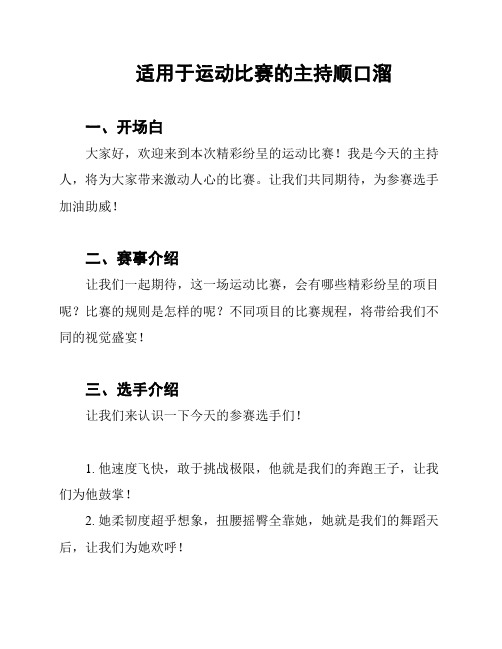 适用于运动比赛的主持顺口溜

一、开场白

大家好，欢迎来到本次精彩纷呈的运动比赛！我是今天的主持人，将为大家带来激动人心的比赛。让我们共同期待，为参赛选手加油助威！

二、赛事介绍

让我们一起期待，这一场运动比赛，会有哪些精彩纷呈的项目呢？比赛的规则是怎样的呢？不同项目的比赛规程，将带给我们不同的视觉盛宴！

三、选手介绍

让我们来认识一下今天的参赛选手们！

1. 他速度飞快，敢于挑战极限，他就是我们的奔跑王子，让我们为他鼓掌！

2. 她柔韧度超乎想象，扭腰摇臀全靠她，她就是我们的舞蹈天后，让我们为她欢呼！